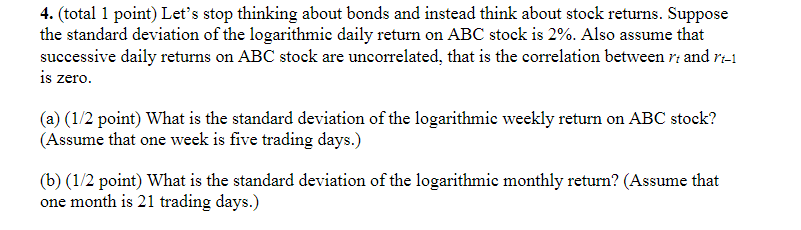 4. (total 1 point) Let's stop thinking about bonds and instead think about stock returns. Suppose the standard deviation of the logarithmic daily return on ABC stock is 2%. Also assume that successive daily returns on ABC stock are uncorrelated, that is the correlation between $r_t$ and $r_{t-1}$ is zero.

(a) (1/2 point) What is the standard deviation of the logarithmic weekly return on ABC stock? (Assume that one week is five trading days.)

(b) (1/2 point) What is the standard deviation of the logarithmic monthly return? (Assume that one month is 21 trading days.)